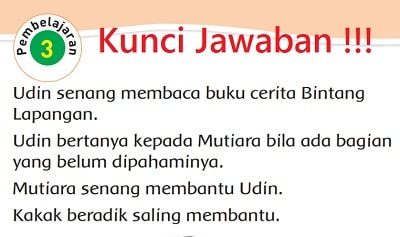 Pembelajaran
3

Kunci Jawaban !!!

Udin senang membaca buku cerita Bintang Lapangan.

Udin bertanya kepada Mutiara bila ada bagian yang belum dipahaminya.

Mutiara senang membantu Udin.

Kakak beradik saling membantu.